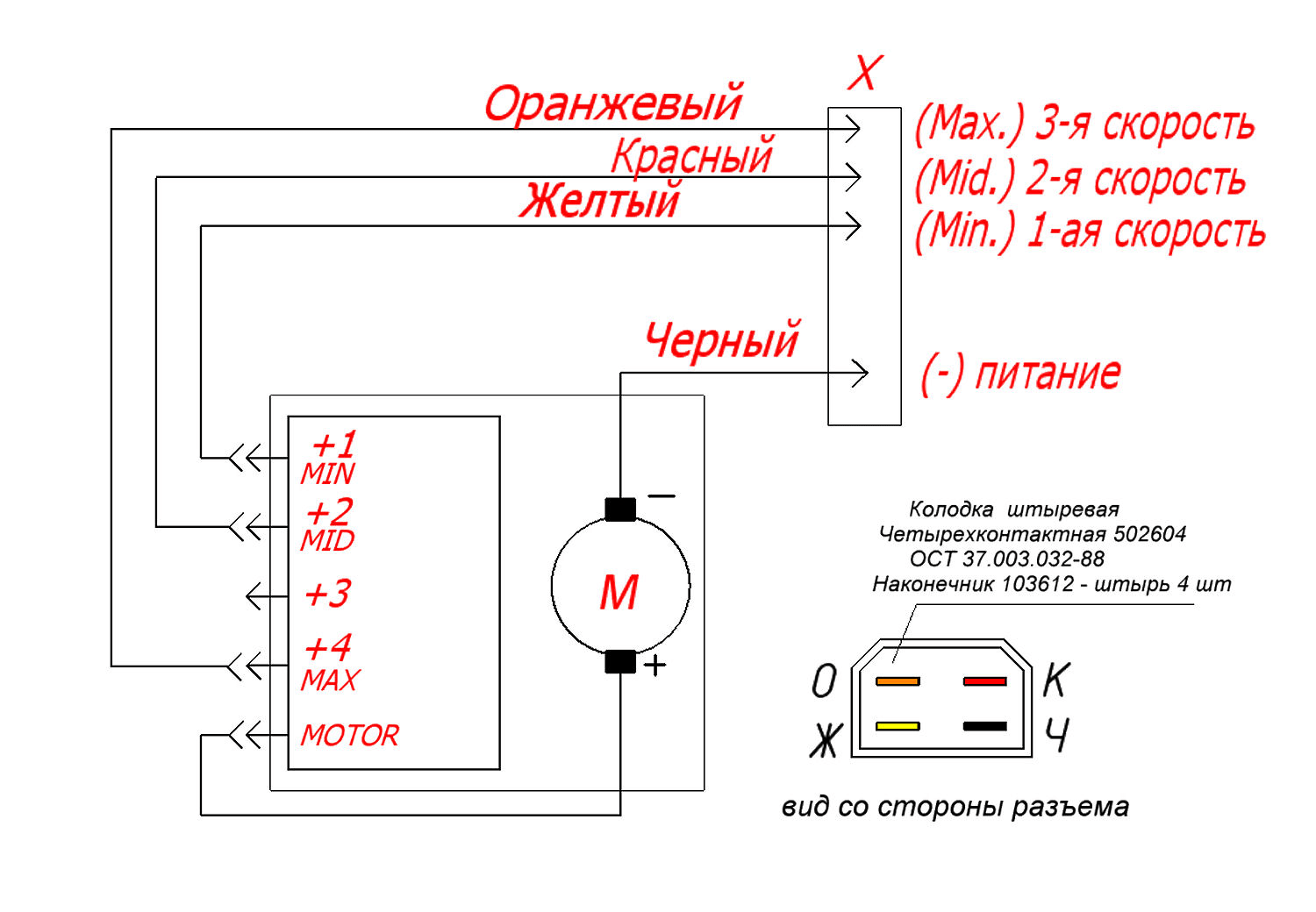 X

Оранжевый
Красный
Желтый

(Max.) 3-я скорость
(Mid.) 2-я скорость
(Min.) 1-ая скорость

Черный

(-) питание

+1
MIN
+2
MID
+3
+4
MAX
MOTOR

−
M
+

Колодка штыревая
Четырехконтактная 502604
ОСТ 37.003.032-88
Наконечник 103612 - штырь 4 шт

О
К
Ж
Ч

вид со стороны разъема